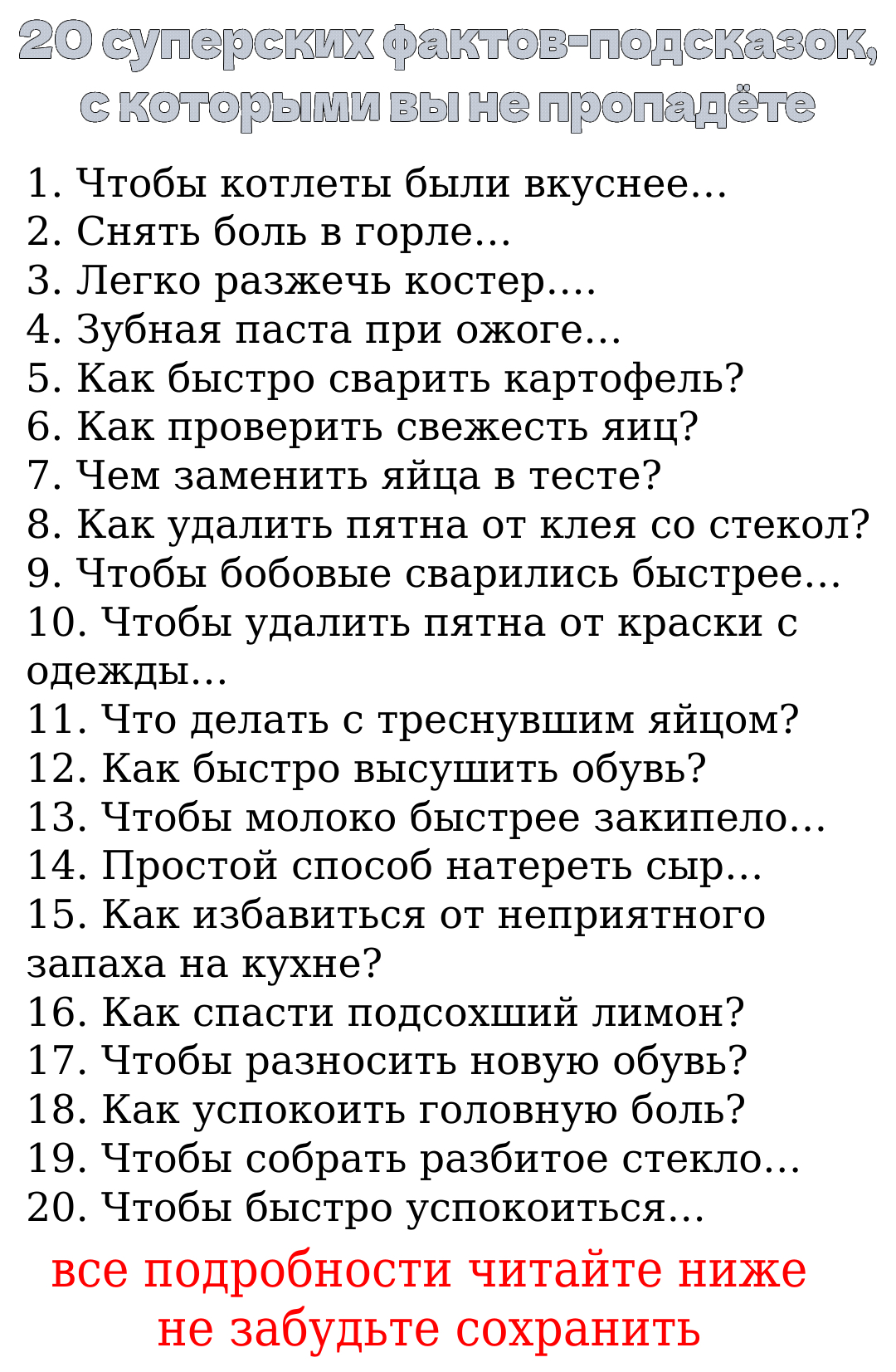 20 суперских фактов-подсказок, с которыми вы не пропадёте

1. Чтобы котлеты были вкуснее...
2. Снять боль в горле...
3. Легко разжечь костер....
4. Зубная паста при ожоге...
5. Как быстро сварить картофель?
6. Как проверить свежесть яиц?
7. Чем заменить яйца в тесте?
8. Как удалить пятна от клея со стекол?
9. Чтобы бобовые сварились быстрее...
10. Чтобы удалить пятна от краски с одежды...
11. Что делать с треснувшим яйцом?
12. Как быстро высушить обувь?
13. Чтобы молоко быстрее закипело...
14. Простой способ натереть сыр...
15. Как избавиться от неприятного запаха на кухне?
16. Как спасти подсохший лимон?
17. Чтобы разносить новую обувь?
18. Как успокоить головную боль?
19. Чтобы собрать разбитое стекло...
20. Чтобы быстро успокоиться...

все подробности читайте ниже
не забудьте сохранить